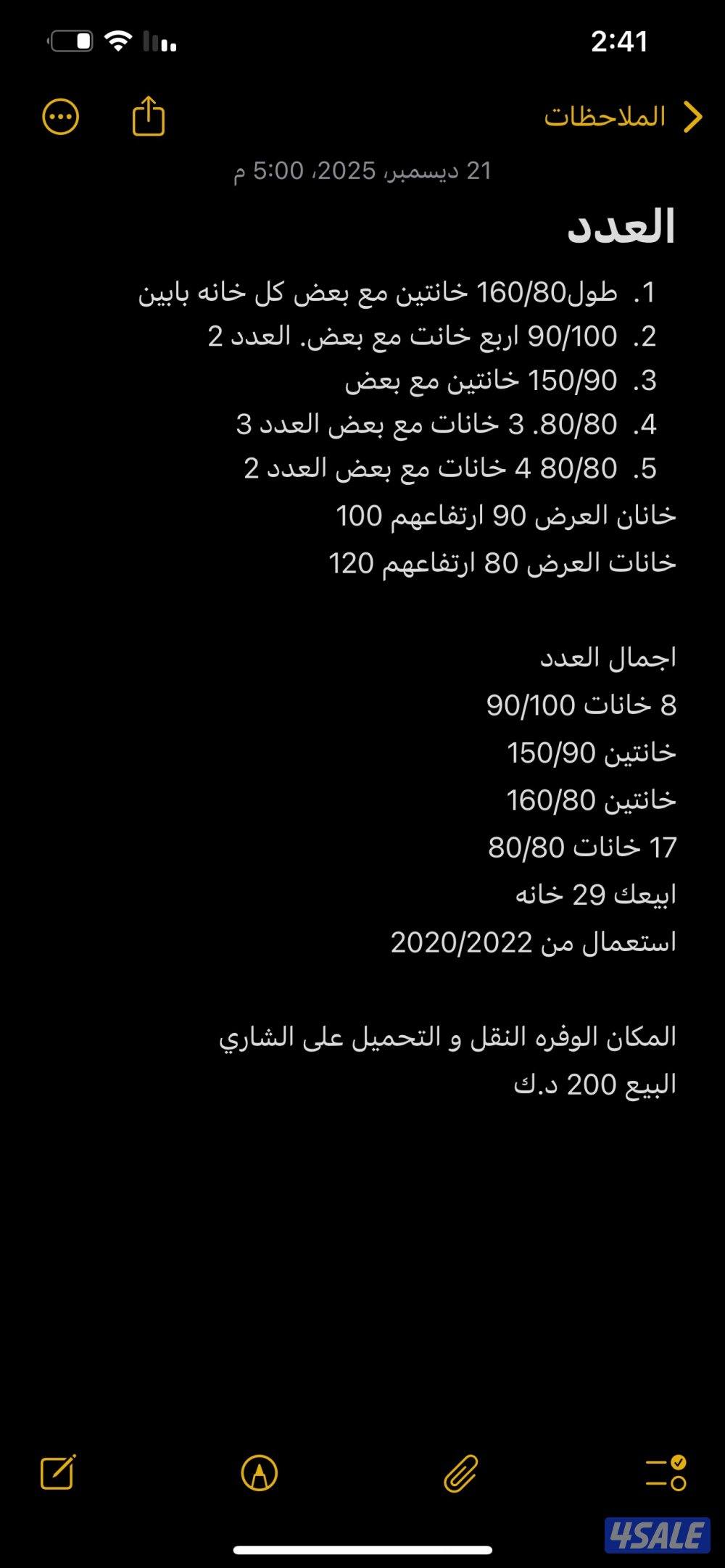 2:41

الملاحظات

21 ديسمبر، 2025، 5:00 م

العدد

1. طول160/80 خانتين مع بعض كل خانه بابين
2. 90/100 اربع خانت مع بعض. العدد 2
3. 150/90 خانتين مع بعض
4. 80/80. 3 خانات مع بعض العدد 3
5. 80/80 4 خانات مع بعض العدد 2

خانان العرض 90 ارتفاعهم 100
خانات العرض 80 ارتفاعهم 120

اجمال العدد
8 خانات 90/100
خانتين 150/90
خانتين 160/80
17 خانات 80/80
ابيعك 29 خانه
استعمال من 2020/2022

المكان الوفره النقل و التحميل على الشاري
البيع 200 د.ك

4SALE